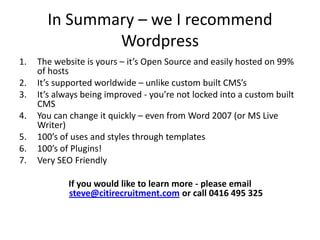 In Summary – we I recommend Wordpress

1. The website is yours – it's Open Source and easily hosted on 99% of hosts
2. It's supported worldwide – unlike custom built CMS's
3. It's always being improved - you're not locked into a custom built CMS
4. You can change it quickly – even from Word 2007 (or MS Live Writer)
5. 100's of uses and styles through templates
6. 100's of Plugins!
7. Very SEO Friendly

If you would like to learn more - please email steve@citirecruitment.com or call 0416 495 325